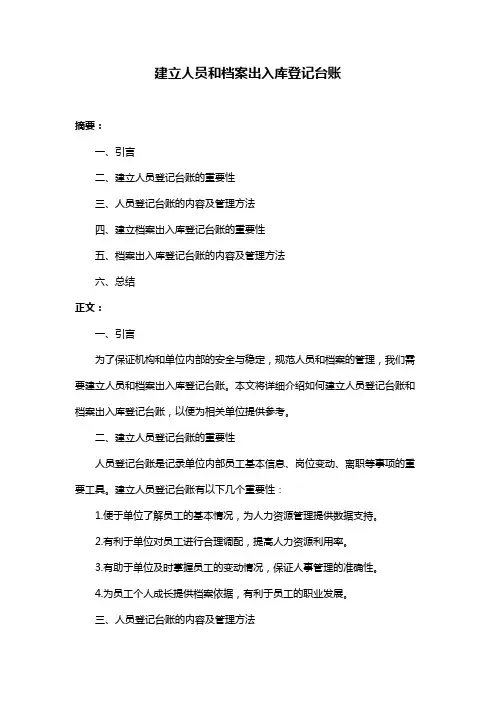 建立人员和档案出入库登记台账

摘要：

一、引言

二、建立人员登记台账的重要性

三、人员登记台账的内容及管理方法

四、建立档案出入库登记台账的重要性

五、档案出入库登记台账的内容及管理方法

六、总结

正文：

一、引言

为了保证机构和单位内部的安全与稳定，规范人员和档案的管理，我们需要建立人员和档案出入库登记台账。本文将详细介绍如何建立人员登记台账和档案出入库登记台账，以便为相关单位提供参考。

二、建立人员登记台账的重要性

人员登记台账是记录单位内部员工基本信息、岗位变动、离职等事项的重要工具。建立人员登记台账有以下几个重要性：

1.便于单位了解员工的基本情况，为人力资源管理提供数据支持。

2.有利于单位对员工进行合理调配，提高人力资源利用率。

3.有助于单位及时掌握员工的变动情况，保证人事管理的准确性。

4.为员工个人成长提供档案依据，有利于员工的职业发展。

三、人员登记台账的内容及管理方法